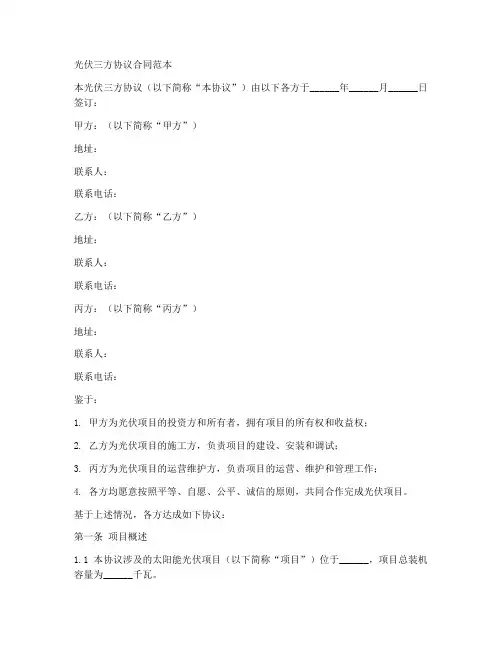 光伏三方协议合同范本

本光伏三方协议（以下简称“本协议”）由以下各方于______年______月______日签订：

甲方：（以下简称“甲方”）

地址：

联系人：

联系电话：

乙方：（以下简称“乙方”）

地址：

联系人：

联系电话：

丙方：（以下简称“丙方”）

地址：

联系人：

联系电话：

鉴于：

1. 甲方为光伏项目的投资方和所有者，拥有项目的所有权和收益权；

2. 乙方为光伏项目的施工方，负责项目的建设、安装和调试；

3. 丙方为光伏项目的运营维护方，负责项目的运营、维护和管理工作；

4. 各方均愿意按照平等、自愿、公平、诚信的原则，共同合作完成光伏项目。

基于上述情况，各方达成如下协议：

第一条 项目概述

1.1 本协议涉及的太阳能光伏项目（以下简称“项目”）位于______，项目总装机容量为______千瓦。